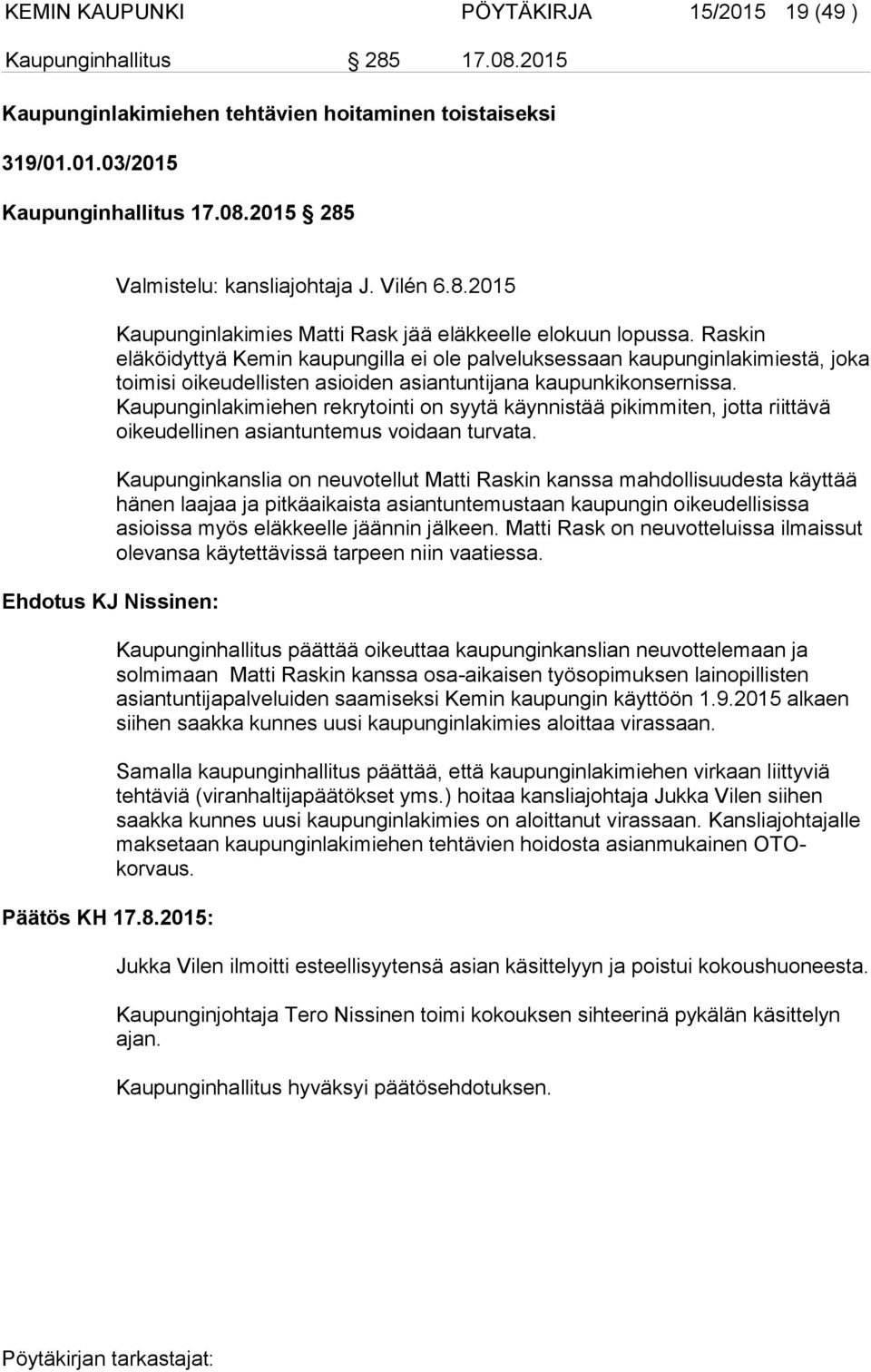 KEMIN KAUPUNKI PÖYTÄKIRJA 15/2015 19 (49 )

Kaupunginhallitus 285 17.08.2015

Kaupunginlakimiehen tehtävien hoitaminen toistaiseksi

319/01.01.03/2015

Kaupunginhallitus 17.08.2015 285

Valmistelu: kansliajohtaja J. Vilén 6.8.2015

Kaupunginlakimies Matti Rask jää eläkkeelle elokuun lopussa. Raskin eläköidyttyä Kemin kaupungilla ei ole palveluksessaan kaupunginlakimiestä, joka toimisi oikeudellisten asioiden asiantuntijana kaupunkikonsernissa. Kaupunginlakimiehen rekrytointi on syytä käynnistää pikimmiten, jotta riittävä oikeudellinen asiantuntemus voidaan turvata.

Kaupunginkanslia on neuvotellut Matti Raskin kanssa mahdollisuudesta käyttää hänen laajaa ja pitkäaikaista asiantuntemustaan kaupungin oikeudellisissa asioissa myös eläkkeelle jäännin jälkeen. Matti Rask on neuvotteluissa ilmaissut olevansa käytettävissä tarpeen niin vaatiessa.

Ehdotus KJ Nissinen:

Kaupunginhallitus päättää oikeuttaa kaupunginkanslian neuvottelemaan ja solmimaan Matti Raskin kanssa osa-aikaisen työsopimuksen lainopillisten asiantuntijapalveluiden saamiseksi Kemin kaupungin käyttöön 1.9.2015 alkaen siihen saakka kunnes uusi kaupunginlakimies aloittaa virassaan.

Samalla kaupunginhallitus päättää, että kaupunginlakimiehen virkaan liittyviä tehtäviä (viranhaltijapäätökset yms.) hoitaa kansliajohtaja Jukka Vilen siihen saakka kunnes uusi kaupunginlakimies on aloittanut virassaan. Kansliajohtajalle maksetaan kaupunginlakimiehen tehtävien hoidosta asianmukainen OTO-korvaus.

Päätös KH 17.8.2015:

Jukka Vilen ilmoitti esteellisyytensä asian käsittelyyn ja poistui kokoushuoneesta.

Kaupunginjohtaja Tero Nissinen toimi kokouksen sihteerinä pykälän käsittelyn ajan.

Kaupunginhallitus hyväksyi päätösehdotuksen.

Pöytäkirjan tarkastajat: